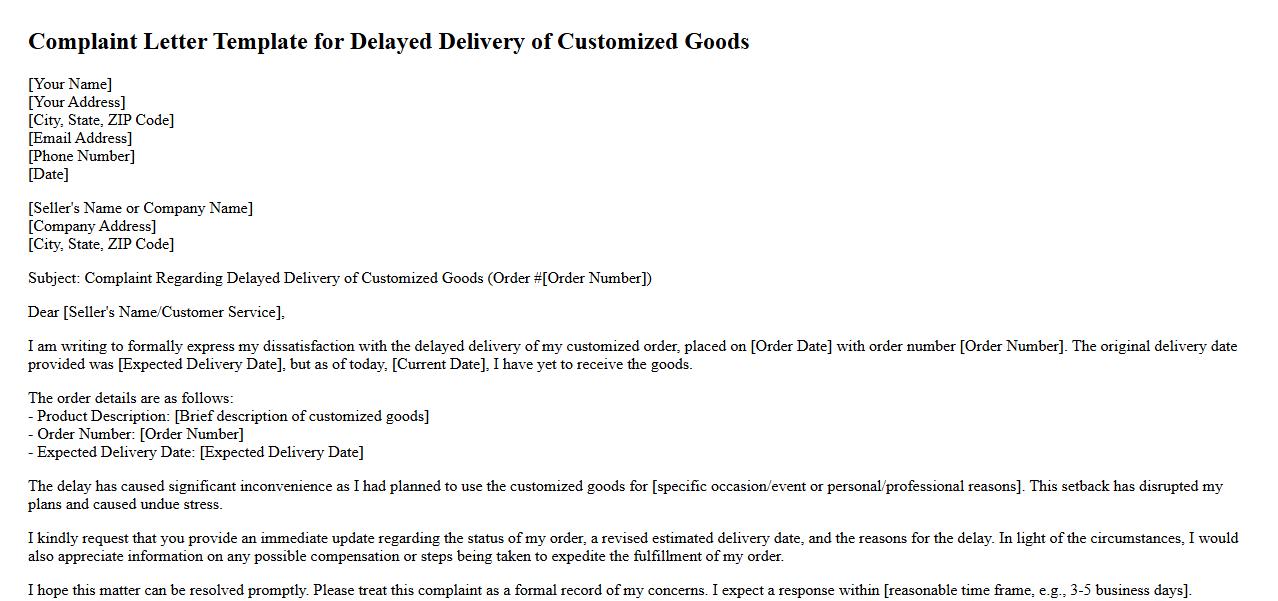 Complaint Letter Template for Delayed Delivery of Customized Goods

[Your Name]
[Your Address]
[City, State, ZIP Code]
[Email Address]
[Phone Number]
[Date]

[Seller's Name or Company Name]
[Company Address]
[City, State, ZIP Code]

Subject: Complaint Regarding Delayed Delivery of Customized Goods (Order #[Order Number])

Dear [Seller's Name/Customer Service],

I am writing to formally express my dissatisfaction with the delayed delivery of my customized order, placed on [Order Date] with order number [Order Number]. The original delivery date provided was [Expected Delivery Date], but as of today, [Current Date], I have yet to receive the goods.

The order details are as follows:
- Product Description: [Brief description of customized goods]
- Order Number: [Order Number]
- Expected Delivery Date: [Expected Delivery Date]

The delay has caused significant inconvenience as I had planned to use the customized goods for [specific occasion/event or personal/professional reasons]. This setback has disrupted my plans and caused undue stress.

I kindly request that you provide an immediate update regarding the status of my order, a revised estimated delivery date, and the reasons for the delay. In light of the circumstances, I would also appreciate information on any possible compensation or steps being taken to expedite the fulfillment of my order.

I hope this matter can be resolved promptly. Please treat this complaint as a formal record of my concerns. I expect a response within [reasonable time frame, e.g., 3-5 business days].